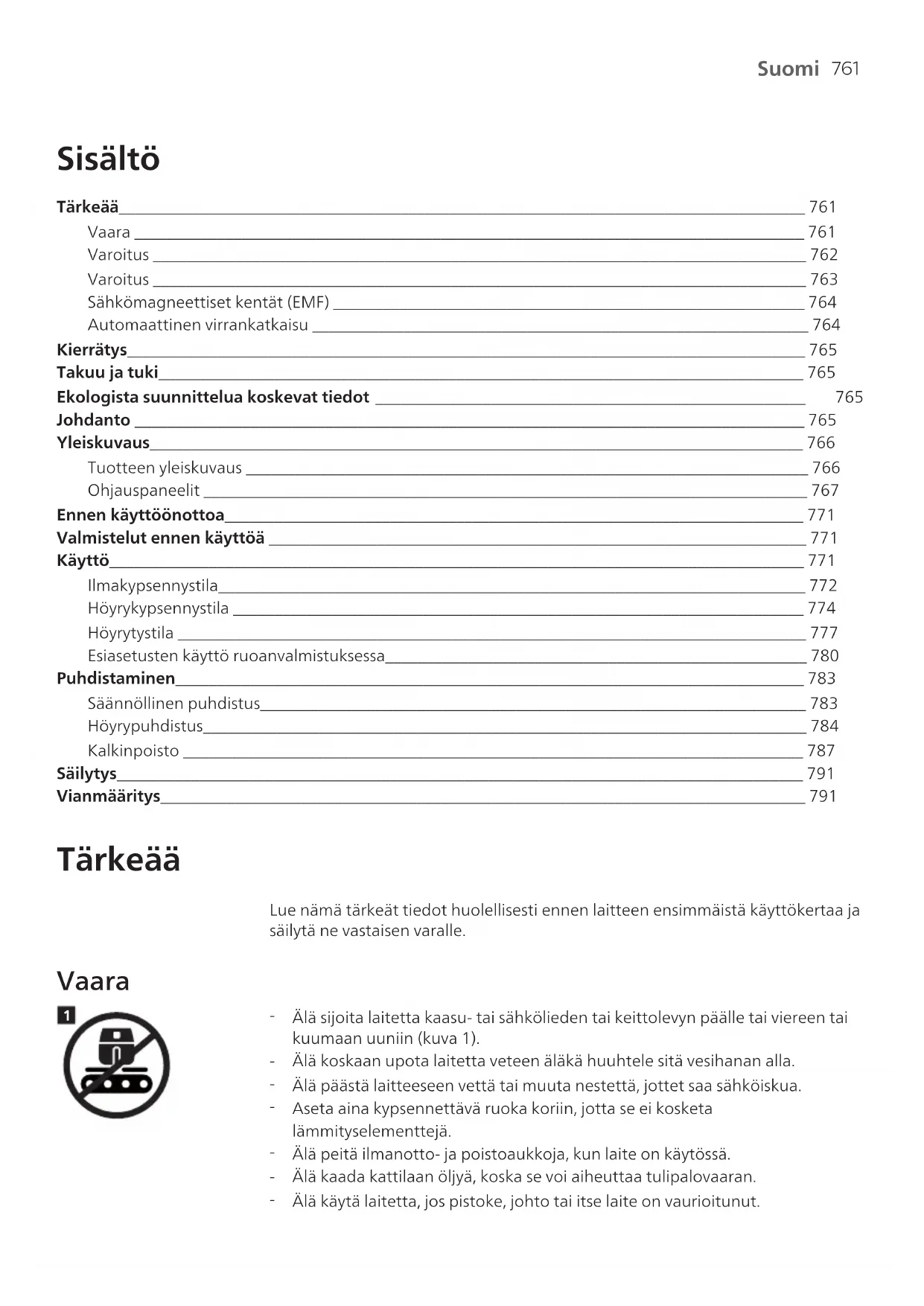 Suomi 761

Sisältö

Tärkeää 761
Vaara 761
Varoitus 762
Varoitus 763
Sähkömagneettiset kentät (EMF) 764
Automaattinen virrankatkaisu 764
Kierrätys 765
Takuu ja tuki 765
Ekologista suunnittelua koskevat tiedot 765
Johdanto 765
Yleiskuvaus 766
Tuotteen yleiskuvaus 766
Ohjauspaneelit 767
Ennen käyttöönottoa 771
Valmistelut ennen käyttöä 771
Käyttö 771
Ilmakypsennystila 772
Höyrykypsennystila 774
Höyrytystila 777
Esiasetusten käyttö ruoanvalmistuksessa 780
Puhdistaminen 783
Säännöllinen puhdistus 783
Höyrypuhdistus 784
Kalkinpoisto 787
Säilytys 791
Vianmääritys 791

Tärkeää

Lue nämä tärkeät tiedot huolellisesti ennen laitteen ensimmäistä käyttökertaa ja säilytä ne vastaisen varalle.

Vaara

1

- Älä sijoita laitetta kaasu- tai sähkölieden tai keittolevyn päälle tai viereen tai kuumaan uuniin (kuva 1).
- Älä koskaan upota laitetta veteen äläkä huuhtele sitä vesihanan alla.
- Älä päästä laitteeseen vettä tai muuta nestettä, jottet saa sähköiskua.
- Aseta aina kypsennettävä ruoka koriin, jotta se ei kosketa lämmityselementtejä.
- Älä peitä ilmanotto- ja poistoaukkoja, kun laite on käytössä.
- Älä kaada kattilaan öljyä, koska se voi aiheuttaa tulipalovaaran.
- Älä käytä laitetta, jos pistoke, johto tai itse laite on vaurioitunut.